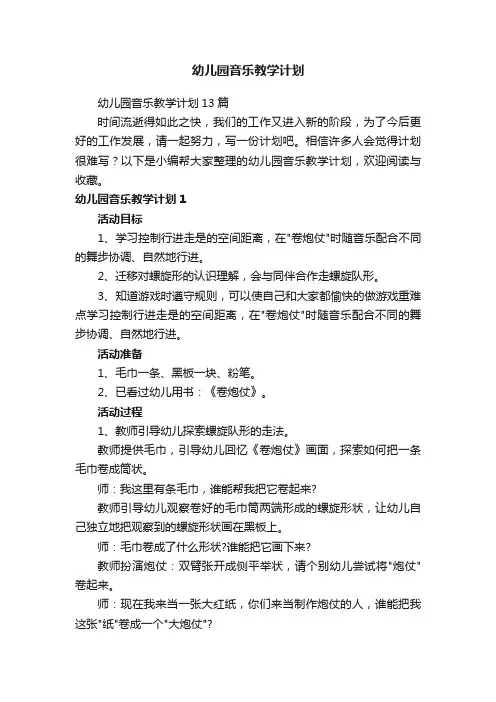 幼儿园音乐教学计划

幼儿园音乐教学计划 13 篇

时间流逝得如此之快，我们的工作又进入新的阶段，为了今后更好的工作发展，请一起努力，写一份计划吧。相信许多人会觉得计划很难写？以下是小编帮大家整理的幼儿园音乐教学计划，欢迎阅读与收藏。

幼儿园音乐教学计划 1

活动目标

1、学习控制行进走是的空间距离，在"卷炮仗"时随音乐配合不同的舞步协调、自然地行进。

2、迁移对螺旋形的认识理解，会与同伴合作走螺旋队形。

3、知道游戏时遵守规则，可以使自己和大家都愉快的做游戏重难点学习控制行进走是的空间距离，在"卷炮仗"时随音乐配合不同的舞步协调、自然地行进。

活动准备

1、毛巾一条、黑板一块、粉笔。

2、已看过幼儿用书：《卷炮仗》。

活动过程

1、教师引导幼儿探索螺旋队形的走法。

教师提供毛巾，引导幼儿回忆《卷炮仗》画面，探索如何把一条毛巾卷成筒状。

师：我这里有条毛巾，谁能帮我把它卷起来?

教师引导幼儿观察卷好的毛巾筒两端形成的螺旋形状，让幼儿自己独立地把观察到的螺旋形状画在黑板上。

师：毛巾卷成了什么形状?谁能把它画下来?

教师扮演炮仗：双臂张开成侧平举状，请个别幼儿尝试将"炮仗"卷起来。

师：现在我来当一张大红纸，你们来当制作炮仗的人，谁能把我这张"纸"卷成一个"大炮仗"?